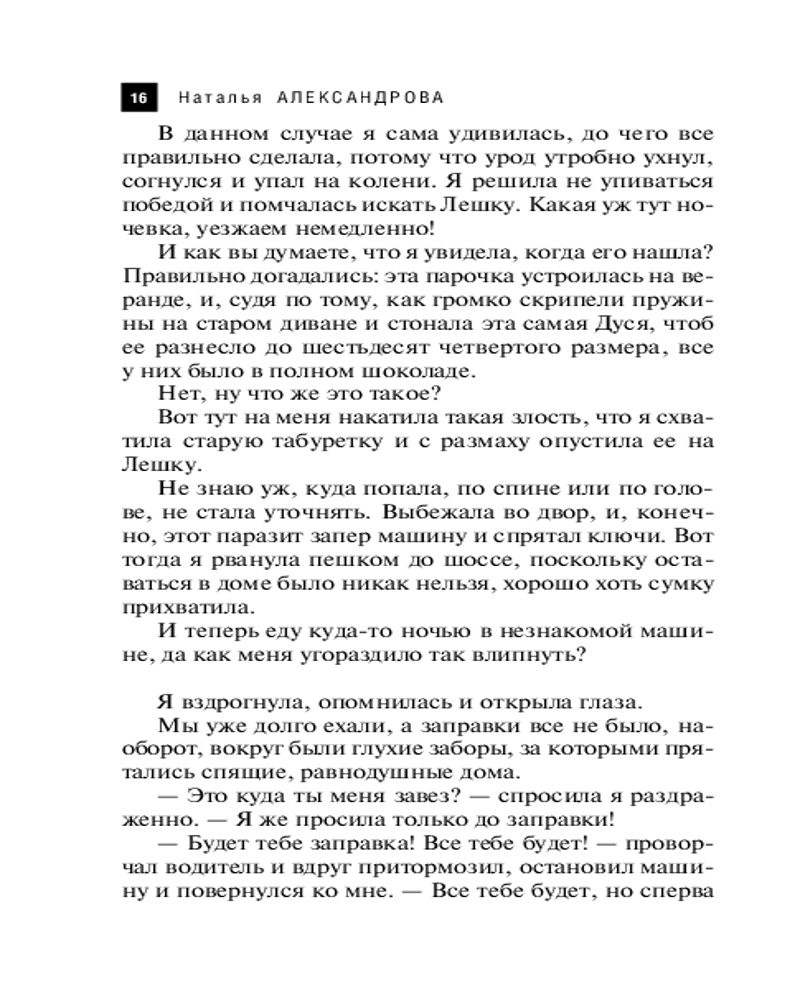 16 Наталья АЛЕКСАНДРОВА

В данном случае я сама удивилась, до чего все правильно сделала, потому что урод утробно ухнул, согнулся и упал на колени. Я решила не упиваться победой и помчалась искать Лешку. Какая уж тут ночевка, уезжаем немедленно!

И как вы думаете, что я увидела, когда его нашла? Правильно догадались: эта парочка устроилась на веранде, и, судя по тому, как громко скрипели пружины на старом диване и стонала эта самая Дуся, чтоб ее разнесло до шестьдесят четвертого размера, все у них было в полном шоколаде.

Нет, ну что же это такое?

Вот тут на меня накатила такая злость, что я схватила старую табуретку и с размаху опустила ее на Лешку.

Не знаю уж, куда попала, по спине или по голове, не стала уточнять. Выбежала во двор, и, конечно, этот паразит запер машину и спрятал ключи. Вот тогда я рванула пешком до шоссе, поскольку оставаться в доме было никак нельзя, хорошо хоть сумку прихватила.

И теперь еду куда-то ночью в незнакомой машине, да как меня угораздило так влипнуть?

Я вздрогнула, опомнилась и открыла глаза.

Мы уже долго ехали, а заправки все не было, наоборот, вокруг были глухие заборы, за которыми прятались спящие, равнодушные дома.

— Это куда ты меня завез? — спросила я раздраженно. — Я же просила только до заправки!

— Будет тебе заправка! Все тебе будет! — проворчал водитель и вдруг притормозил, остановил машину и повернулся ко мне. — Все тебе будет, но сперва